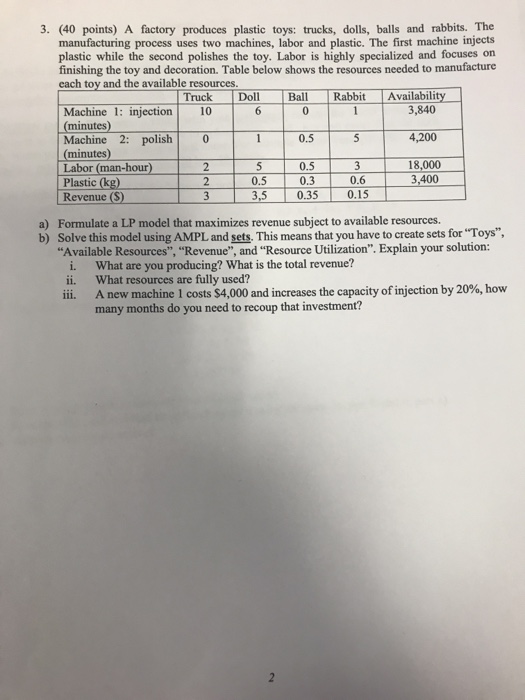 3. (40 points) A factory produces plastic toys: trucks, dolls, balls and rabbits. The manufacturing process uses two machines, labor and plastic. The first machine injects plastic while the second polishes the toy. Labor is highly specialized and focuses on finishing the toy and decoration. Table below shows the resources needed to manufacture each toy and the available resources.

| | Truck | Doll | Ball | Rabbit | Availability |
|---|---|---|---|---|---|
| Machine 1: injection (minutes) | 10 | 6 | 0 | 1 | 3,840 |
| Machine 2: polish (minutes) | 0 | 1 | 0.5 | 5 | 4,200 |
| Labor (man-hour) | 2 | 5 | 0.5 | 3 | 18,000 |
| Plastic (kg) | 2 | 0.5 | 0.3 | 0.6 | 3,400 |
| Revenue ($) | 3 | 3,5 | 0.35 | 0.15 | |

a) Formulate a LP model that maximizes revenue subject to available resources.
b) Solve this model using AMPL and sets. This means that you have to create sets for "Toys", "Available Resources", "Revenue", and "Resource Utilization". Explain your solution:
i. What are you producing? What is the total revenue?
ii. What resources are fully used?
iii. A new machine 1 costs $4,000 and increases the capacity of injection by 20%, how many months do you need to recoup that investment?

2